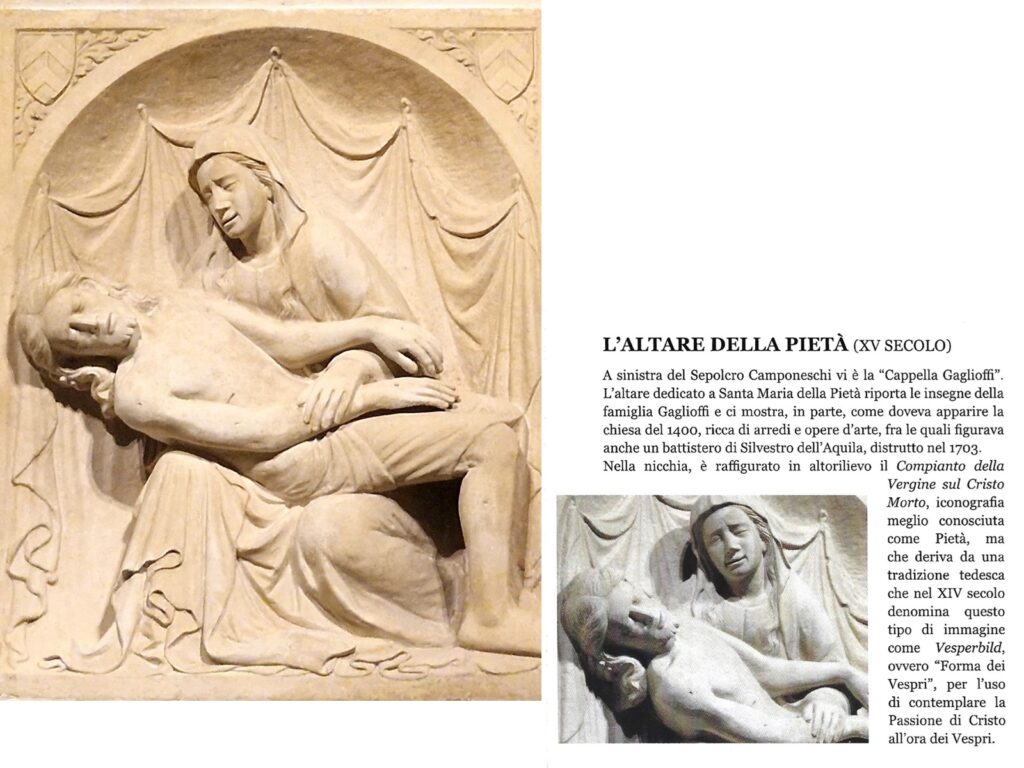 L'ALTARE DELLA PIETÀ (XV SECOLO)

A sinistra del Sepolcro Camponeschi vi è la "Cappella Gaglioffi". L'altare dedicato a Santa Maria della Pietà riporta le insegne della famiglia Gaglioffi e ci mostra, in parte, come doveva apparire la chiesa del 1400, ricca di arredi e opere d'arte, fra le quali figurava anche un battistero di Silvestro dell'Aquila, distrutto nel 1703.

Nella nicchia, è raffigurato in altorilievo il Compianto della Vergine sul Cristo Morto, iconografia meglio conosciuta come Pietà, ma che deriva da una tradizione tedesca che nel XIV secolo denomina questo tipo di immagine come Vesperbild, ovvero "Forma dei Vespri", per l'uso di contemplare la Passione di Cristo all'ora dei Vespri.